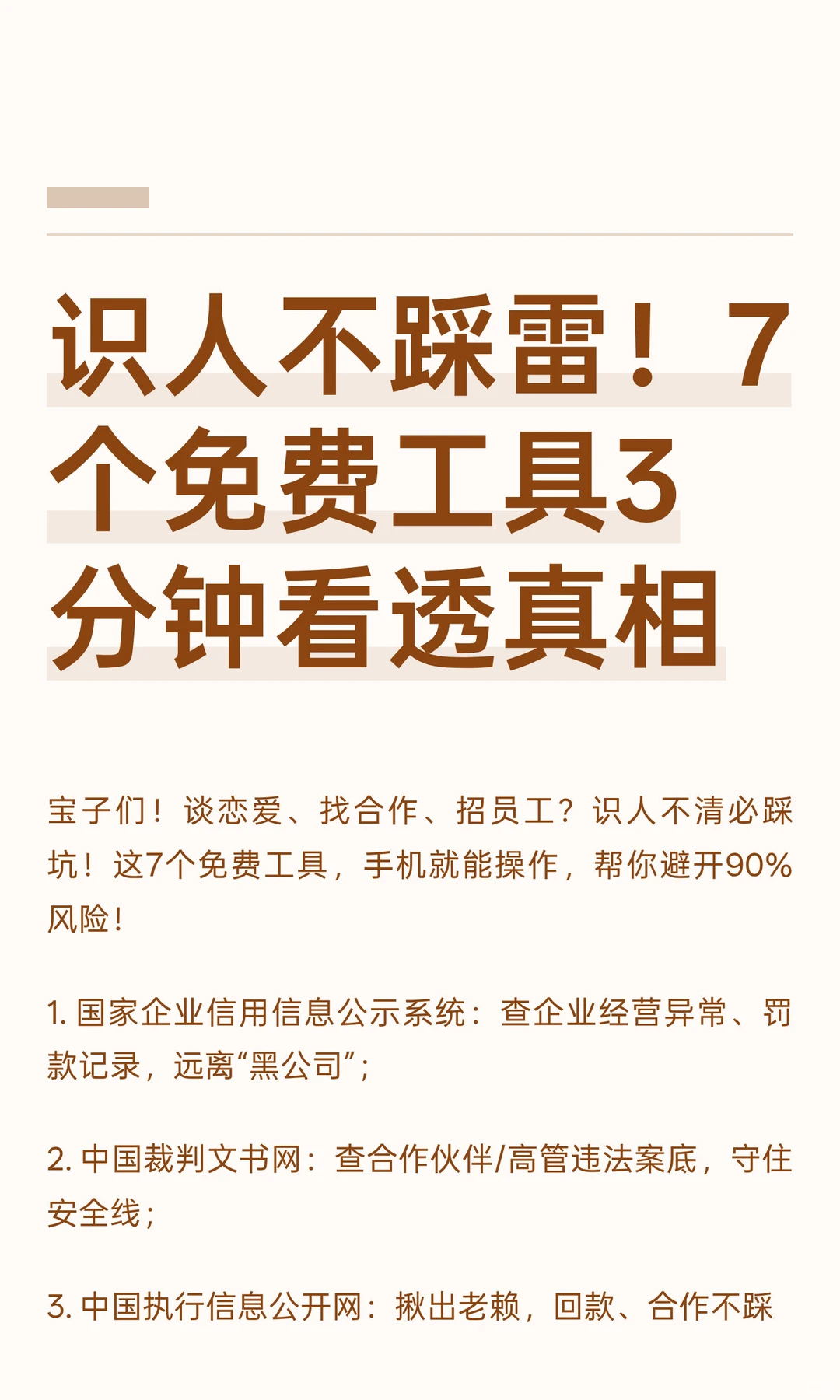 识人不踩雷！7个免费工具3分钟看透真相

宝子们！谈恋爱、找合作、招员工？识人不清必踩坑！这7个免费工具，手机就能操作，帮你避开90%风险！

1. 国家企业信用信息公示系统：查企业经营异常、罚款记录，远离“黑公司”；

2. 中国裁判文书网：查合作伙伴/高管违法案底，守住安全线；

3. 中国执行信息公开网：揪出老赖，回款、合作不踩